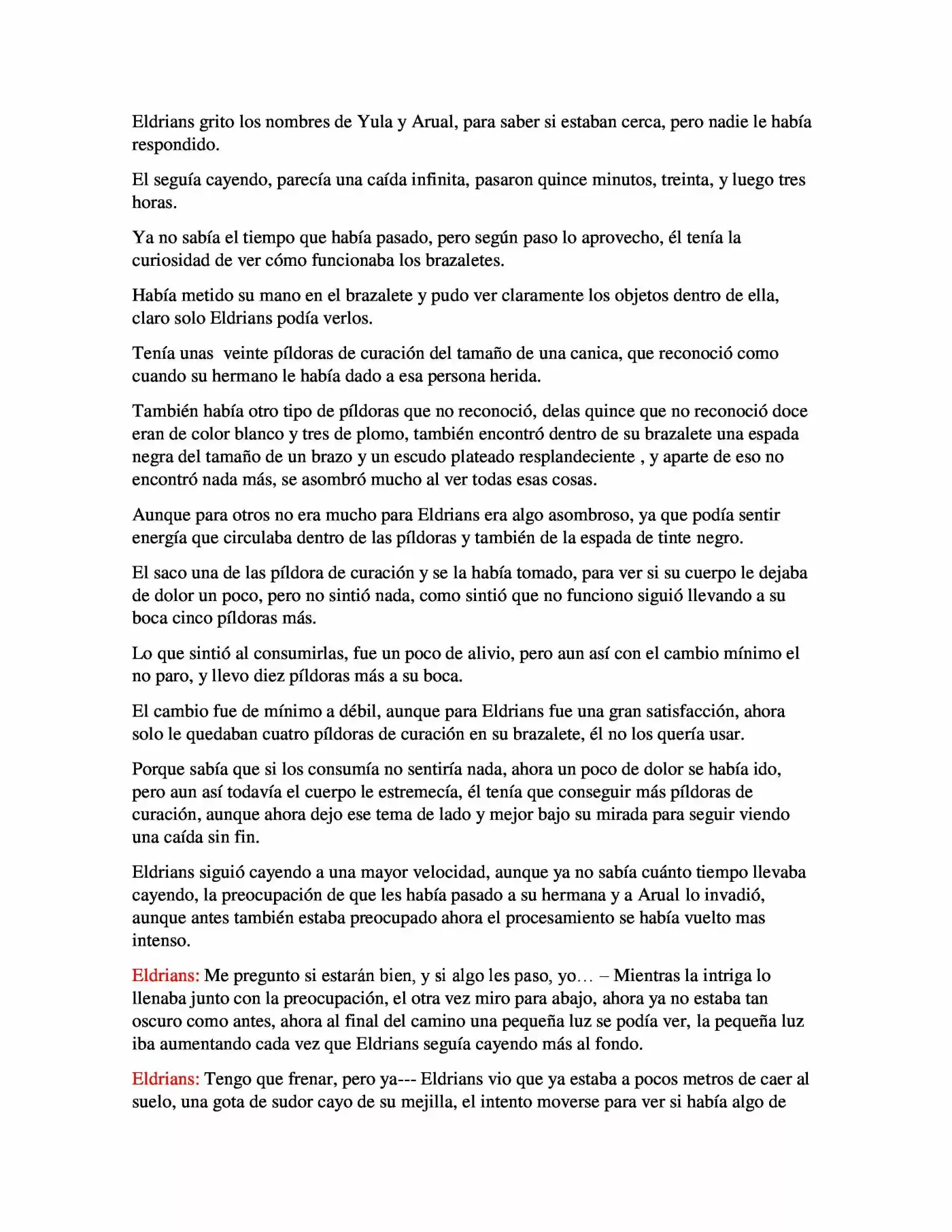 Eldrians grito los nombres de Yula y Arual, para saber si estaban cerca, pero nadie le había respondido.

El seguía cayendo, parecía una caída infinita, pasaron quince minutos, treinta, y luego tres horas.

Ya no sabía el tiempo que había pasado, pero según paso lo aprovecho, él tenía la curiosidad de ver cómo funcionaba los brazaletes.

Había metido su mano en el brazalete y pudo ver claramente los objetos dentro de ella, claro solo Eldrians podía verlos.

Tenía unas veinte píldoras de curación del tamaño de una canica, que reconoció como cuando su hermano le había dado a esa persona herida.

También había otro tipo de píldoras que no reconoció, delas quince que no reconoció doce eran de color blanco y tres de plomo, también encontró dentro de su brazalete una espada negra del tamaño de un brazo y un escudo plateado resplandeciente , y aparte de eso no encontró nada más, se asombró mucho al ver todas esas cosas.

Aunque para otros no era mucho para Eldrians era algo asombroso, ya que podía sentir energía que circulaba dentro de las píldoras y también de la espada de tinte negro.

El saco una de las píldora de curación y se la había tomado, para ver si su cuerpo le dejaba de dolor un poco, pero no sintió nada, como sintió que no funciono siguió llevando a su boca cinco píldoras más.

Lo que sintió al consumirlas, fue un poco de alivio, pero aun así con el cambio mínimo el no paro, y llevo diez píldoras más a su boca.

El cambio fue de mínimo a débil, aunque para Eldrians fue una gran satisfacción, ahora solo le quedaban cuatro píldoras de curación en su brazalete, él no los quería usar.

Porque sabía que si los consumía no sentiría nada, ahora un poco de dolor se había ido, pero aun así todavía el cuerpo le estremecía, él tenía que conseguir más píldoras de curación, aunque ahora dejo ese tema de lado y mejor bajo su mirada para seguir viendo una caída sin fin.

Eldrians siguió cayendo a una mayor velocidad, aunque ya no sabía cuánto tiempo llevaba cayendo, la preocupación de que les había pasado a su hermana y a Arual lo invadió, aunque antes también estaba preocupado ahora el procesamiento se había vuelto mas intenso.

Eldrians: Me pregunto si estarán bien, y si algo les paso, yo… – Mientras la intriga lo llenaba junto con la preocupación, el otra vez miro para abajo, ahora ya no estaba tan oscuro como antes, ahora al final del camino una pequeña luz se podía ver, la pequeña luz iba aumentando cada vez que Eldrians seguía cayendo más al fondo.

Eldrians: Tengo que frenar, pero ya--- Eldrians vio que ya estaba a pocos metros de caer al suelo, una gota de sudor cayo de su mejilla, el intento moverse para ver si había algo de